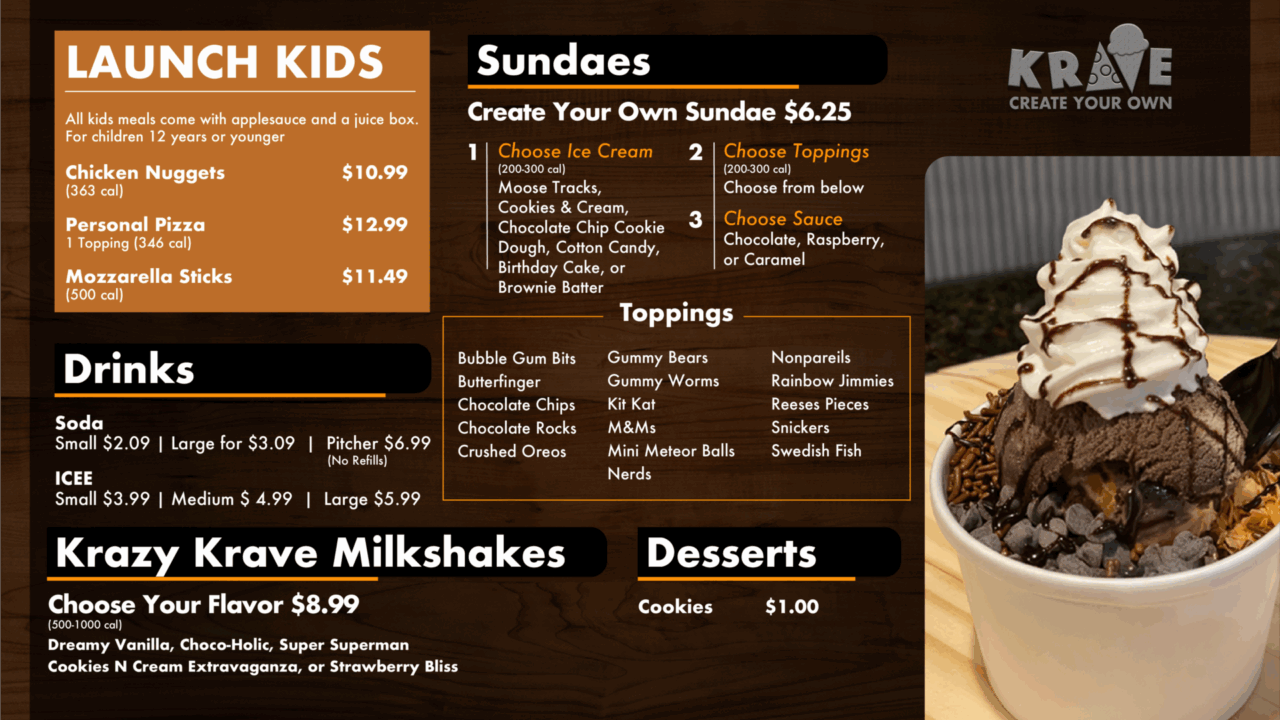 LAUNCH KIDS

All kids meals come with applesauce and a juice box. For children 12 years or younger

Chicken Nuggets $10.99
(363 cal)

Personal Pizza $12.99
1 Topping (346 cal)

Mozzarella Sticks $11.49
(500 cal)

Drinks

Soda
Small $2.09 | Large for $3.09 | Pitcher $6.99
(No Refills)

ICEE
Small $3.99 | Medium $ 4.99 | Large $5.99

Sundaes

Create Your Own Sundae $6.25

1 Choose Ice Cream
(200-300 cal)
Moose Tracks, Cookies & Cream, Chocolate Chip Cookie Dough, Cotton Candy, Birthday Cake, or Brownie Batter

2 Choose Toppings
(200-300 cal)
Choose from below

3 Choose Sauce
Chocolate, Raspberry, or Caramel

Toppings

Bubble Gum Bits
Butterfinger
Chocolate Chips
Chocolate Rocks
Crushed Oreos

Gummy Bears
Gummy Worms
Kit Kat
M&Ms
Mini Meteor Balls
Nerds

Nonpareils
Rainbow Jimmies
Reeses Pieces
Snickers
Swedish Fish

KRAVE
CREATE YOUR OWN

Krazy Krave Milkshakes

Choose Your Flavor $8.99
(500-1000 cal)
Dreamy Vanilla, Choco-Holic, Super Superman
Cookies N Cream Extravaganza, or Strawberry Bliss

Desserts

Cookies $1.00